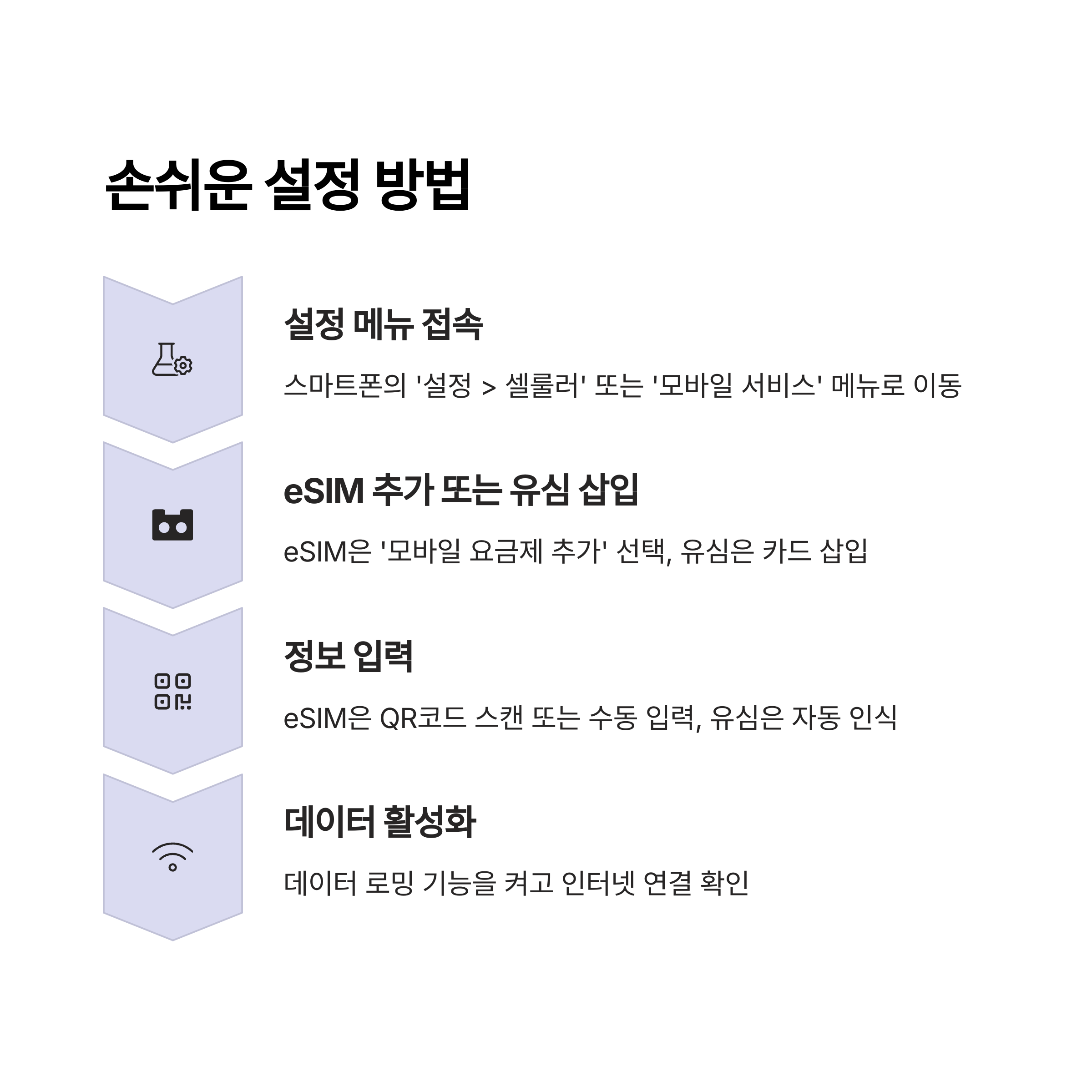 손쉬운 설정 방법

설정 메뉴 접속

스마트폰의 '설정 > 셀룰러' 또는 '모바일 서비스' 메뉴로 이동

eSIM 추가 또는 유심 삽입

eSIM은 '모바일 요금제 추가' 선택, 유심은 카드 삽입

정보 입력

eSIM은 QR코드 스캔 또는 수동 입력, 유심은 자동 인식

데이터 활성화

데이터 로밍 기능을 켜고 인터넷 연결 확인